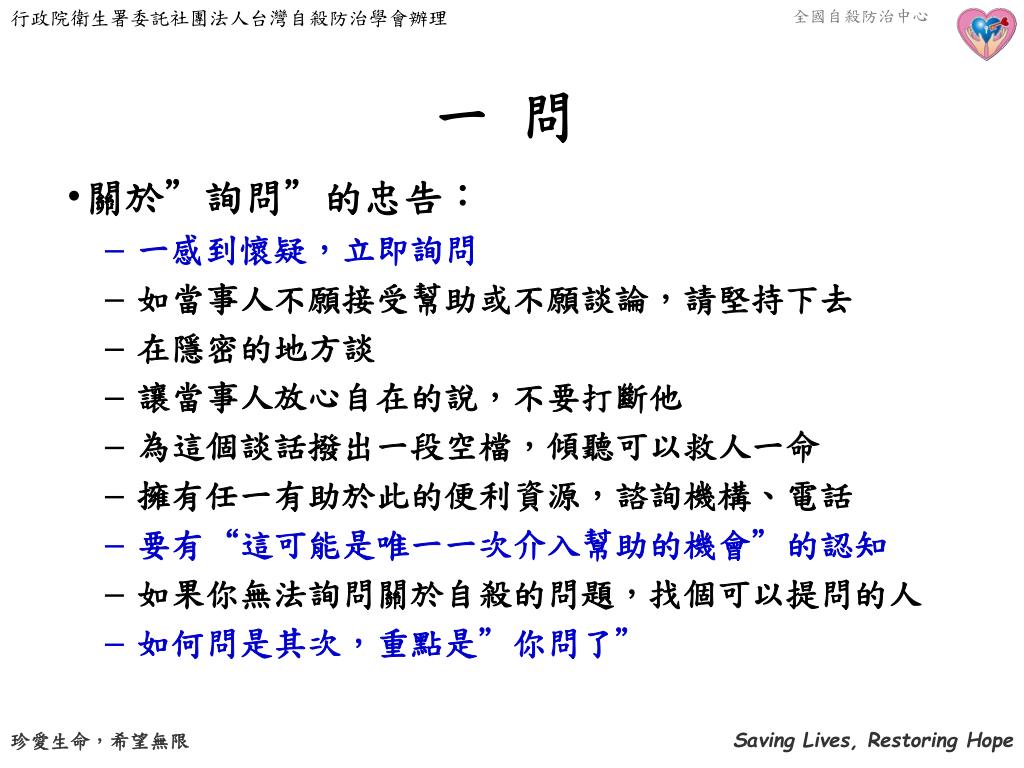 行政院衛生署委託社團法人台灣自殺防治學會辦理

全國自殺防治中心

一 問

•關於”詢問”的忠告：
– 一感到懷疑，立即詢問
– 如當事人不願接受幫助或不願談論，請堅持下去
– 在隱密的地方談
– 讓當事人放心自在的說，不要打斷他
– 為這個談話撥出一段空檔，傾聽可以救人一命
– 擁有任一有助於此的便利資源，諮詢機構、電話
– 要有“這可能是唯一一次介入幫助的機會”的認知
– 如果你無法詢問關於自殺的問題，找個可以提問的人
– 如何問是其次，重點是”你問了”

珍愛生命，希望無限

Saving Lives, Restoring Hope